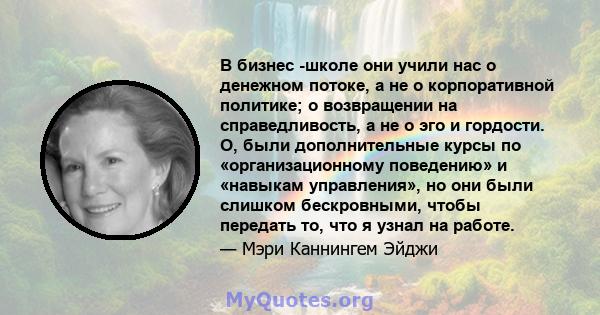 В бизнес -школе они учили нас о денежном потоке, а не о корпоративной политике; о возвращении на справедливость, а не о эго и гордости. О, были дополнительные курсы по «организационному поведению» и «навыкам управления», но они были слишком бескровными, чтобы передать то, что я узнал на работе.
— Мэри Каннингем Эйджи

MyQuotes.org